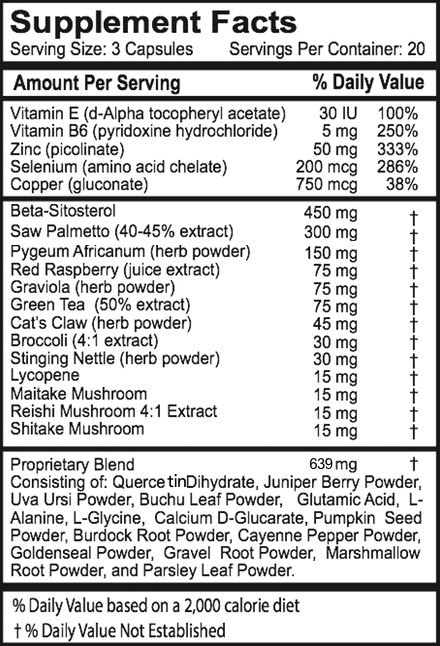 Supplement Facts
Serving Size: 3 Capsules Servings Per Container: 20

| Amount Per Serving | | % Daily Value |
|---|---|---|
| Vitamin E (d-Alpha tocopheryl acetate) | 30 IU | 100% |
| Vitamin B6 (pyridoxine hydrochloride) | 5 mg | 250% |
| Zinc (picolinate) | 50 mg | 333% |
| Selenium (amino acid chelate) | 200 mcg | 286% |
| Copper (gluconate) | 750 mcg | 38% |
| Beta-Sitosterol | 450 mg | † |
| Saw Palmetto (40-45% extract) | 300 mg | † |
| Pygeum Africanum (herb powder) | 150 mg | † |
| Red Raspberry (juice extract) | 75 mg | † |
| Graviola (herb powder) | 75 mg | † |
| Green Tea (50% extract) | 75 mg | † |
| Cat's Claw (herb powder) | 45 mg | † |
| Broccoli (4:1 extract) | 30 mg | † |
| Stinging Nettle (herb powder) | 30 mg | † |
| Lycopene | 15 mg | † |
| Maitake Mushroom | 15 mg | † |
| Reishi Mushroom 4:1 Extract | 15 mg | † |
| Shitake Mushroom | 15 mg | † |
| Proprietary Blend | 639 mg | † |

Consisting of: Querce tinDihydrate, Juniper Berry Powder, Uva Ursi Powder, Buchu Leaf Powder, Glutamic Acid, L-Alanine, L-Glycine, Calcium D-Glucarate, Pumpkin Seed Powder, Burdock Root Powder, Cayenne Pepper Powder, Goldenseal Powder, Gravel Root Powder, Marshmallow Root Powder, and Parsley Leaf Powder.

% Daily Value based on a 2,000 calorie diet
† % Daily Value Not Established